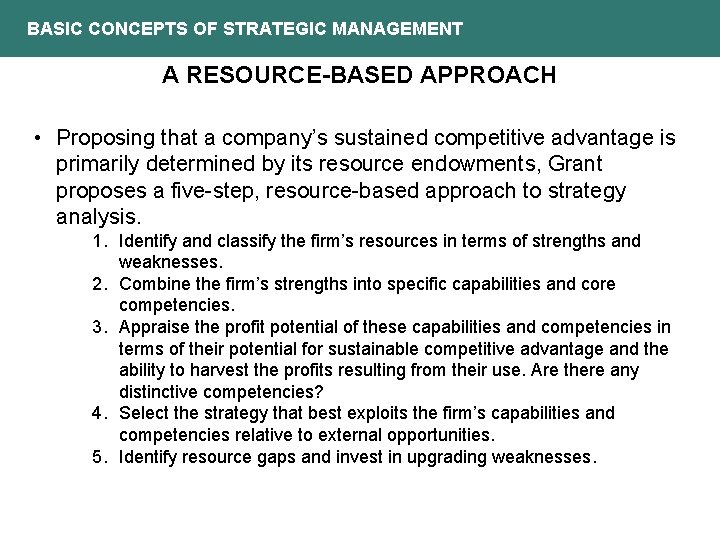 BASIC CONCEPTS OF STRATEGIC MANAGEMENT

A RESOURCE-BASED APPROACH

• Proposing that a company's sustained competitive advantage is primarily determined by its resource endowments, Grant proposes a five-step, resource-based approach to strategy analysis.

1. Identify and classify the firm's resources in terms of strengths and weaknesses.
2. Combine the firm's strengths into specific capabilities and core competencies.
3. Appraise the profit potential of these capabilities and competencies in terms of their potential for sustainable competitive advantage and the ability to harvest the profits resulting from their use. Are there any distinctive competencies?
4. Select the strategy that best exploits the firm's capabilities and competencies relative to external opportunities.
5. Identify resource gaps and invest in upgrading weaknesses.